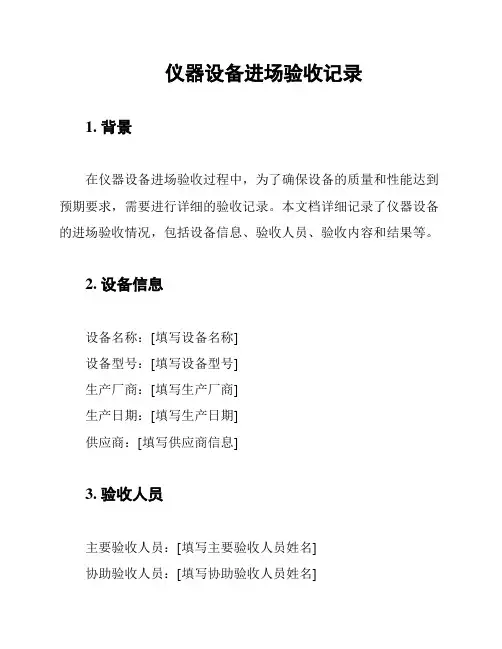 仪器设备进场验收记录

1. 背景

在仪器设备进场验收过程中，为了确保设备的质量和性能达到预期要求，需要进行详细的验收记录。本文档详细记录了仪器设备的进场验收情况，包括设备信息、验收人员、验收内容和结果等。

2. 设备信息

设备名称：[填写设备名称]
设备型号：[填写设备型号]
生产厂商：[填写生产厂商]
生产日期：[填写生产日期]
供应商：[填写供应商信息]

3. 验收人员

主要验收人员：[填写主要验收人员姓名]
协助验收人员：[填写协助验收人员姓名]